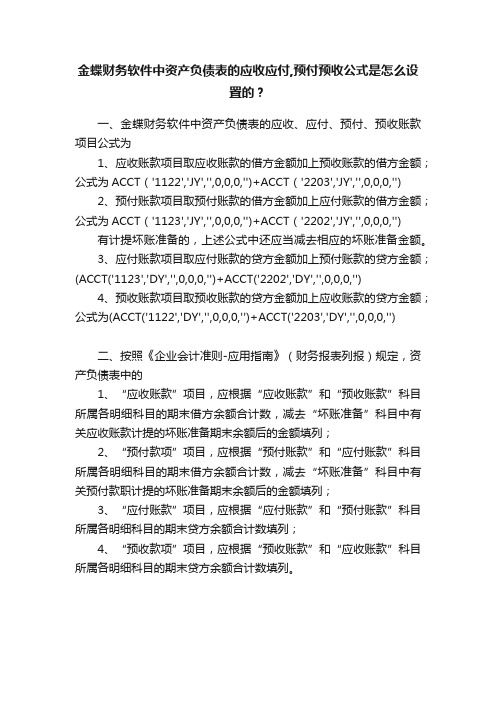 金蝶财务软件中资产负债表的应收应付,预付预收公式是怎么设置的？

一、金蝶财务软件中资产负债表的应收、应付、预付、预收账款项目公式为

1、应收账款项目取应收账款的借方金额加上预收账款的借方金额；公式为 ACCT（'1122','JY','',0,0,0,''）+ACCT（'2203','JY','',0,0,0,''）

2、预付账款项目取预付账款的借方金额加上应付账款的借方金额；公式为 ACCT（'1123','JY','',0,0,0,''）+ACCT（'2202','JY','',0,0,0,''）

有计提坏账准备的，上述公式中还应当减去相应的坏账准备金额。

3、应付账款项目取应付账款的贷方金额加上预付账款的贷方金额；(ACCT('1123','DY','',0,0,0,'')+ACCT('2202','DY','',0,0,0,'')

4、预收账款项目取预收账款的贷方金额加上应收账款的贷方金额；公式为(ACCT('1122','DY','',0,0,0,'')+ACCT('2203','DY','',0,0,0,'')

二、按照《企业会计准则-应用指南》（财务报表列报）规定，资产负债表中的

1、“应收账款”项目，应根据“应收账款”和“预收账款”科目所属各明细科目的期末借方余额合计数，减去“坏账准备”科目中有关应收账款计提的坏账准备期末余额后的金额填列；

2、“预付款项”项目，应根据“预付账款”和“应付账款”科目所属各明细科目的期末借方余额合计数，减去“坏账准备”科目中有关预付款职计提的坏账准备期末余额后的金额填列；

3、“应付账款”项目，应根据“应付账款”和“预付账款”科目所属各明细科目的期末贷方余额合计数填列；

4、“预收款项”项目，应根据“预收账款”和“应收账款”科目所属各明细科目的期末贷方余额合计数填列。